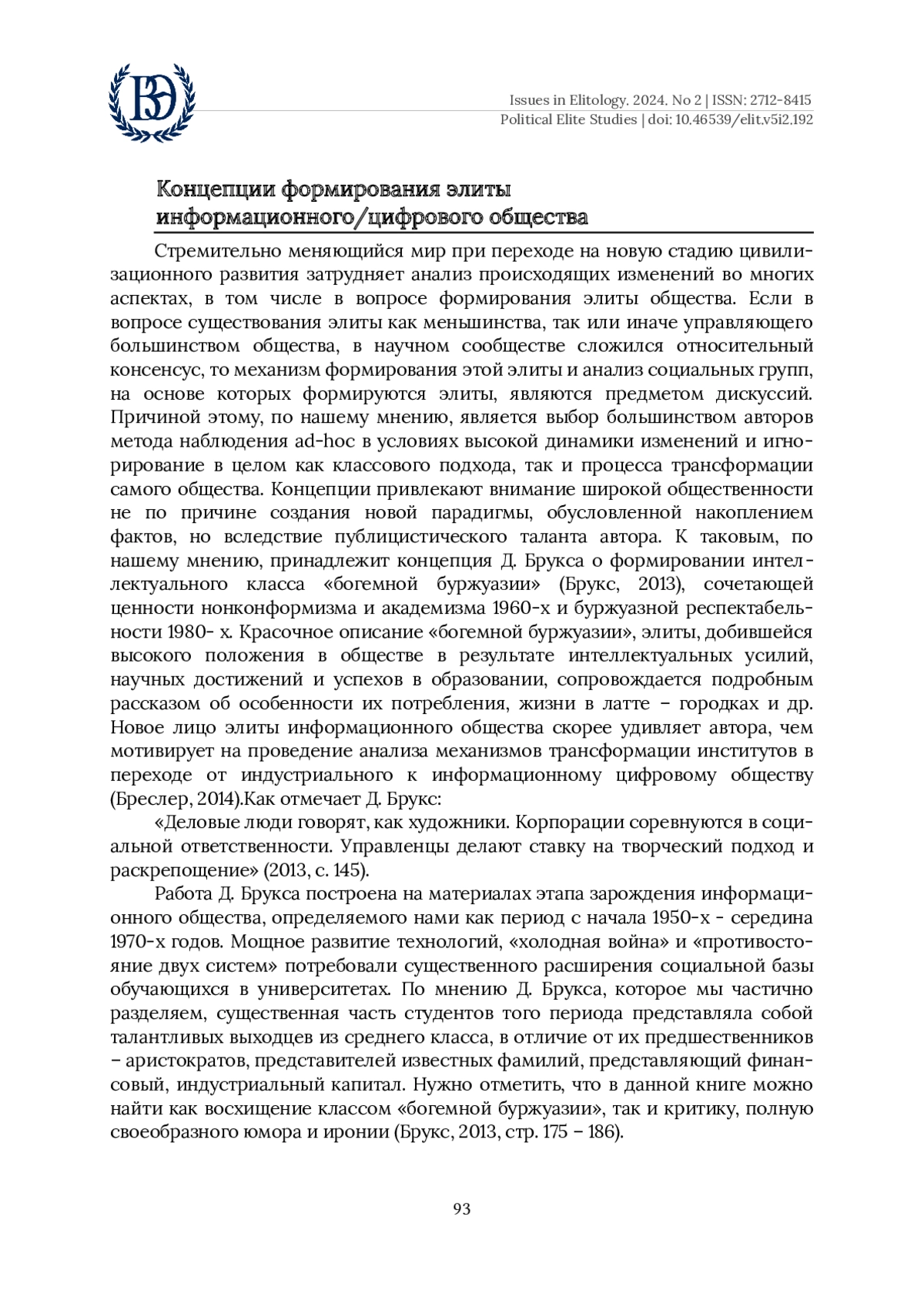 ВЭ

Issues in Elitology. 2024. No 2 | ISSN: 2712-8415
Political Elite Studies | doi: 10.46539/elit.v5i2.192

Концепции формирования элиты информационного/цифрового общества

Стремительно меняющийся мир при переходе на новую стадию цивилизационного развития затрудняет анализ происходящих изменений во многих аспектах, в том числе в вопросе формирования элиты общества. Если в вопросе существования элиты как меньшинства, так или иначе управляющего большинством общества, в научном сообществе сложился относительный консенсус, то механизм формирования этой элиты и анализ социальных групп, на основе которых формируются элиты, являются предметом дискуссий. Причиной этому, по нашему мнению, является выбор большинством авторов метода наблюдения ad-hoc в условиях высокой динамики изменений и игнорирование в целом как классового подхода, так и процесса трансформации самого общества. Концепции привлекают внимание широкой общественности не по причине создания новой парадигмы, обусловленной накоплением фактов, но вследствие публицистического таланта автора. К таковым, по нашему мнению, принадлежит концепция Д. Брукса о формировании интеллектуального класса «богемной буржуазии» (Брукс, 2013), сочетающей ценности нонконформизма и академизма 1960-х и буржуазной респектабельности 1980- х. Красочное описание «богемной буржуазии», элиты, добившейся высокого положения в обществе в результате интеллектуальных усилий, научных достижений и успехов в образовании, сопровождается подробным рассказом об особенности их потребления, жизни в латте – городках и др. Новое лицо элиты информационного общества скорее удивляет автора, чем мотивирует на проведение анализа механизмов трансформации институтов в переходе от индустриального к информационному цифровому обществу (Бреслер, 2014).Как отмечает Д. Брукс:

«Деловые люди говорят, как художники. Корпорации соревнуются в социальной ответственности. Управленцы делают ставку на творческий подход и раскрепощение» (2013, с. 145).

Работа Д. Брукса построена на материалах этапа зарождения информационного общества, определяемого нами как период с начала 1950-х - середина 1970-х годов. Мощное развитие технологий, «холодная война» и «противостояние двух систем» потребовали существенного расширения социальной базы обучающихся в университетах. По мнению Д. Брукса, которое мы частично разделяем, существенная часть студентов того периода представляла собой талантливых выходцев из среднего класса, в отличие от их предшественников – аристократов, представителей известных фамилий, представляющий финансовый, индустриальный капитал. Нужно отметить, что в данной книге можно найти как восхищение классом «богемной буржуазии», так и критику, полную своеобразного юмора и иронии (Брукс, 2013, стр. 175 – 186).

93